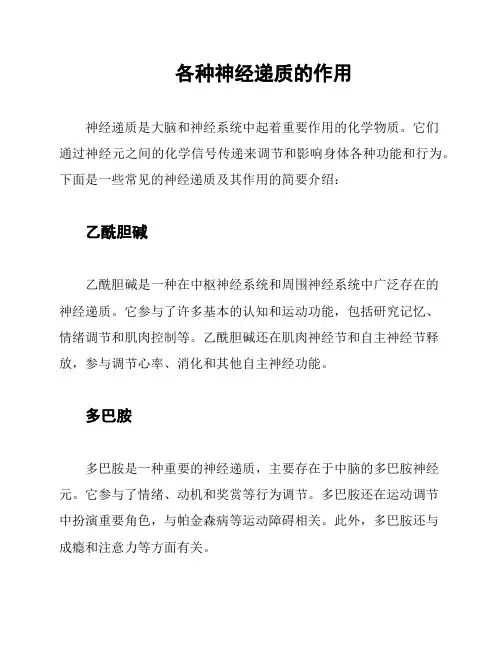 各种神经递质的作用

神经递质是大脑和神经系统中起着重要作用的化学物质。它们通过神经元之间的化学信号传递来调节和影响身体各种功能和行为。下面是一些常见的神经递质及其作用的简要介绍：

乙酰胆碱

乙酰胆碱是一种在中枢神经系统和周围神经系统中广泛存在的神经递质。它参与了许多基本的认知和运动功能，包括研究记忆、情绪调节和肌肉控制等。乙酰胆碱还在肌肉神经节和自主神经节释放，参与调节心率、消化和其他自主神经功能。

多巴胺

多巴胺是一种重要的神经递质，主要存在于中脑的多巴胺神经元。它参与了情绪、动机和奖赏等行为调节。多巴胺还在运动调节中扮演重要角色，与帕金森病等运动障碍相关。此外，多巴胺还与成瘾和注意力等方面有关。